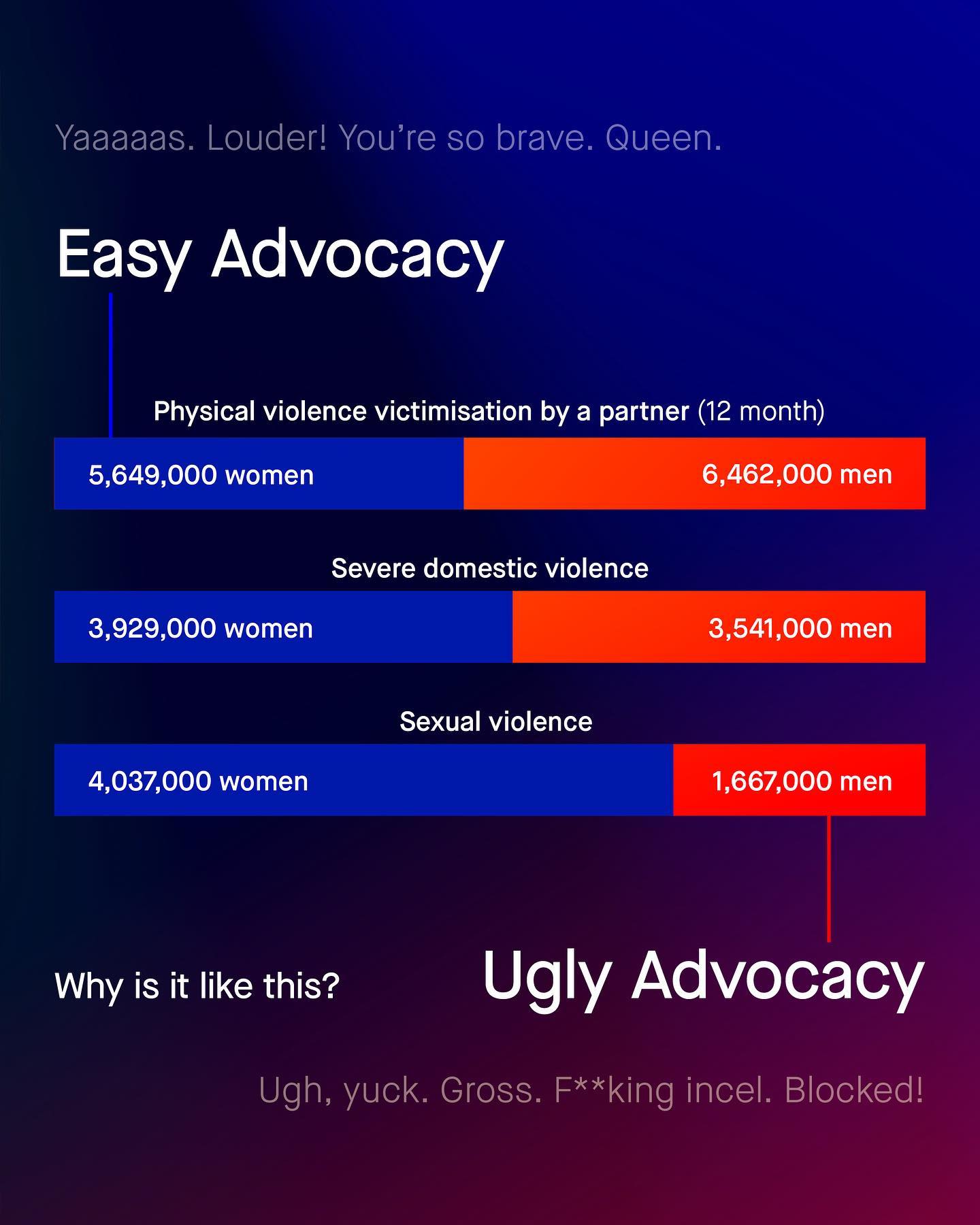 Yaaaaas. Louder! You're so brave. Queen.

Easy Advocacy

Physical violence victimisation by a partner (12 month)

5,649,000 women

6,462,000 men

Severe domestic violence

3,929,000 women

3,541,000 men

Sexual violence

4,037,000 women

1,667,000 men

Why is it like this?

Ugly Advocacy

Ugh, yuck. Gross. F**king incel. Blocked!